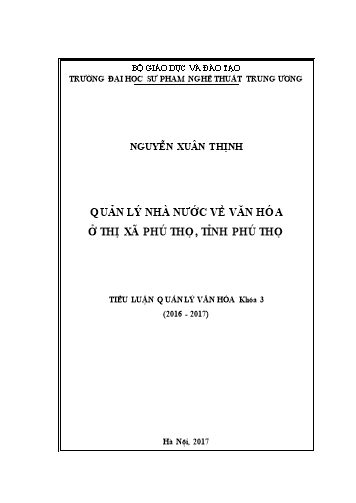 BỘ GIÁO DỤC VÀ ĐÀO TẠO
TRƯỜNG ĐẠI HỌC SƯ PHẠM NGHỆ THUẬT TRUNG ƯƠNG

NGUYỄN XUÂN THỊNH

QUẢN LÝ NHÀ NƯỚC VỀ VĂN HÓA
Ở THỊ XÃ PHÚ THỌ, TỈNH PHÚ THỌ

TIỂU LUẬN QUẢN LÝ VĂN HÓA Khóa 3
(2016 - 2017)

Hà Nội, 2017